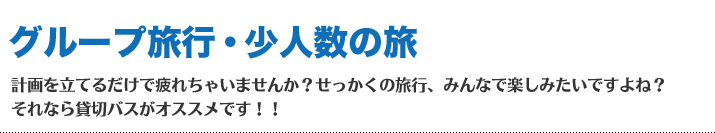 グループ旅行・少人数の旅

計画を立てるだけで疲れちゃいませんか？せっかくの旅行、みんなで楽しみたいですよね？
それなら貸切バスがオススメです！！